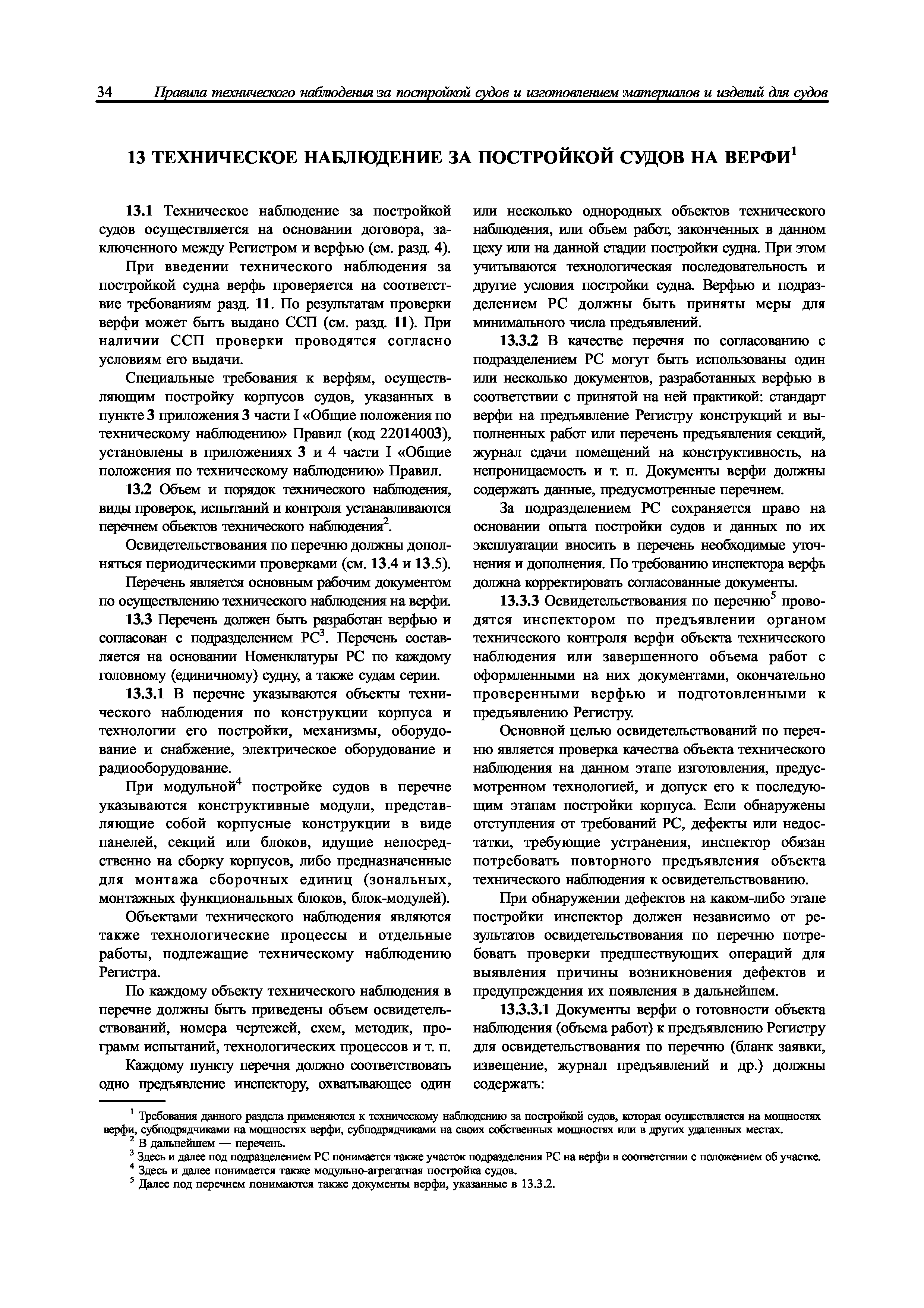 34 Правила технического наблюдения за постройкой судов и изготовлением материалов и изделий для судов

13 ТЕХНИЧЕСКОЕ НАБЛЮДЕНИЕ ЗА ПОСТРОЙКОЙ СУДОВ НА ВЕРФИ$^1$

13.1 Техническое наблюдение за постройкой судов осуществляется на основании договора, заключенного между Регистром и верфью (см. разд. 4).

При введении технического наблюдения за постройкой судна верфь проверяется на соответствие требованиям разд. 11. По результатам проверки верфи может быть выдано ССП (см. разд. 11). При наличии ССП проверки проводятся согласно условиям его выдачи.

Специальные требования к верфям, осуществляющим постройку корпусов судов, указанных в пункте 3 приложения 3 части I «Общие положения по техническому наблюдению» Правил (код 22014003), установлены в приложениях 3 и 4 части I «Общие положения по техническому наблюдению» Правил.

13.2 Объем и порядок технического наблюдения, виды проверок, испытаний и контроля устанавливаются перечнем объектов технического наблюдения$^2$.

Освидетельствования по перечню должны дополняться периодическими проверками (см. 13.4 и 13.5).

Перечень является основным рабочим документом по осуществлению технического наблюдения на верфи.

13.3 Перечень должен быть разработан верфью и согласован с подразделением РС$^3$. Перечень составляется на основании Номенклатуры РС по каждому головному (единичному) судну, а также судам серии.

13.3.1 В перечне указываются объекты технического наблюдения по конструкции корпуса и технологии его постройки, механизмы, оборудование и снабжение, электрическое оборудование и радиооборудование.

При модульной$^4$ постройке судов в перечне указываются конструктивные модули, представляющие собой корпусные конструкции в виде панелей, секций или блоков, идущие непосредственно на сборку корпусов, либо предназначенные для монтажа сборочных единиц (зональных, монтажных функциональных блоков, блок-модулей).

Объектами технического наблюдения являются также технологические процессы и отдельные работы, подлежащие техническому наблюдению Регистра.

По каждому объекту технического наблюдения в перечне должны быть приведены объем освидетельствований, номера чертежей, схем, методик, программ испытаний, технологических процессов и т. п.

Каждому пункту перечня должно соответствовать одно предъявление инспектору, охватывающее один или несколько однородных объектов технического наблюдения, или объем работ, законченных в данном цеху или на данной стадии постройки судна. При этом учитываются технологическая последовательность и другие условия постройки судна. Верфью и подразделением РС должны быть приняты меры для минимального числа предъявлений.

13.3.2 В качестве перечня по согласованию с подразделением РС могут быть использованы один или несколько документов, разработанных верфью в соответствии с принятой на ней практикой: стандарт верфи на предъявление Регистру конструкций и выполненных работ или перечень предъявления секций, журнал сдачи помещений на конструктивность, на непроницаемость и т. п. Документы верфи должны содержать данные, предусмотренные перечнем.

За подразделением РС сохраняется право на основании опыта постройки судов и данных по их эксплуатации вносить в перечень необходимые уточнения и дополнения. По требованию инспектора верфь должна корректировать согласованные документы.

13.3.3 Освидетельствования по перечню$^5$ проводятся инспектором по предъявлении органом технического контроля верфи объекта технического наблюдения или завершенного объема работ с оформленными на них документами, окончательно проверенными верфью и подготовленными к предъявлению Регистру.

Основной целью освидетельствований по перечню является проверка качества объекта технического наблюдения на данном этапе изготовления, предусмотренном технологией, и допуск его к последующим этапам постройки корпуса. Если обнаружены отступления от требований РС, дефекты или недостатки, требующие устранения, инспектор обязан потребовать повторного предъявления объекта технического наблюдения к освидетельствованию.

При обнаружении дефектов на каком-либо этапе постройки инспектор должен независимо от результатов освидетельствования по перечню потребовать проверки предшествующих операций для выявления причины возникновения дефектов и предупреждения их появления в дальнейшем.

13.3.3.1 Документы верфи о готовности объекта наблюдения (объема работ) к предъявлению Регистру для освидетельствования по перечню (бланк заявки, извещение, журнал предъявлений и др.) должны содержать:

$^1$ Требования данного раздела применяются к техническому наблюдению за постройкой судов, которая осуществляется на мощностях верфи, субподрядчиками на мощностях верфи, субподрядчиками на своих собственных мощностях или в других удаленных местах.
$^2$ В дальнейшем — перечень.
$^3$ Здесь и далее под подразделением РС понимается также участок подразделения РС на верфи в соответствии с положением об участке.
$^4$ Здесь и далее понимается также модульно-агрегатная постройка судов.
$^5$ Далее под перечнем понимаются также документы верфи, указанные в 13.3.2.